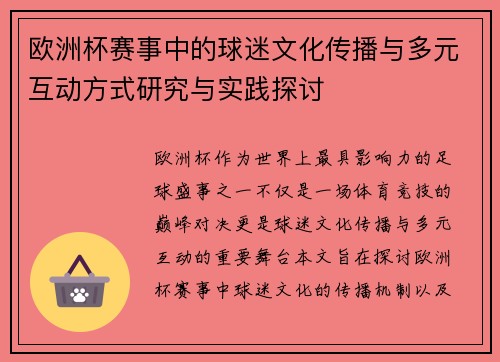 欧洲杯赛事中的球迷文化传播与多元互动方式研究与实践探讨

欧洲杯作为世界上最具影响力的足球盛事之一不仅是一场体育竞技的巅峰对决更是球迷文化传播与多元互动的重要舞台本文旨在探讨欧洲杯赛事中球迷文化的传播机制以及